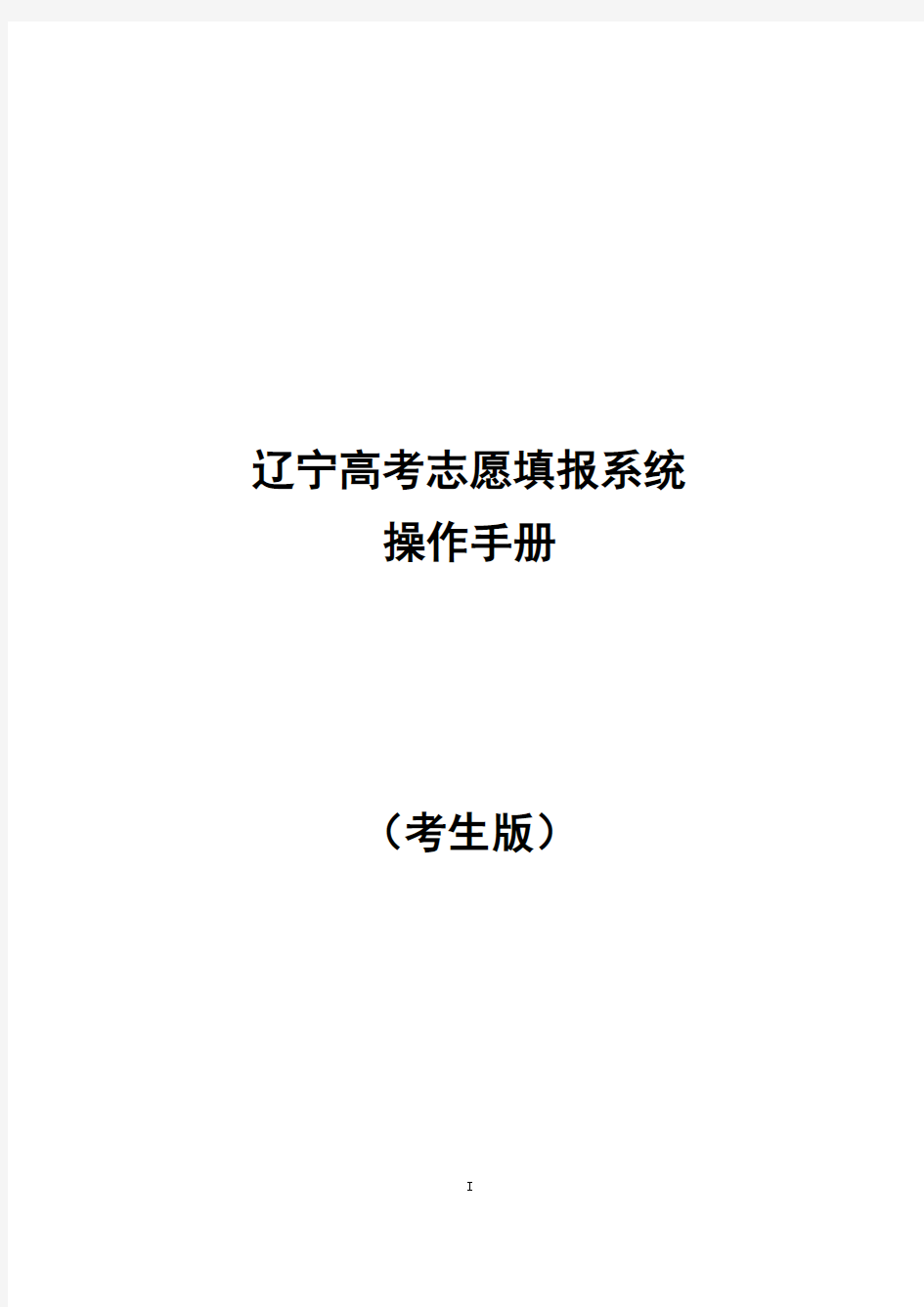 辽宁高考志愿填报系统
操作手册

（考生版）

I